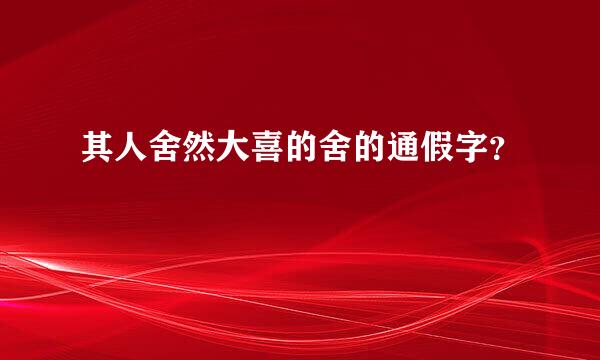 其人舍然大喜的舍的通假字?